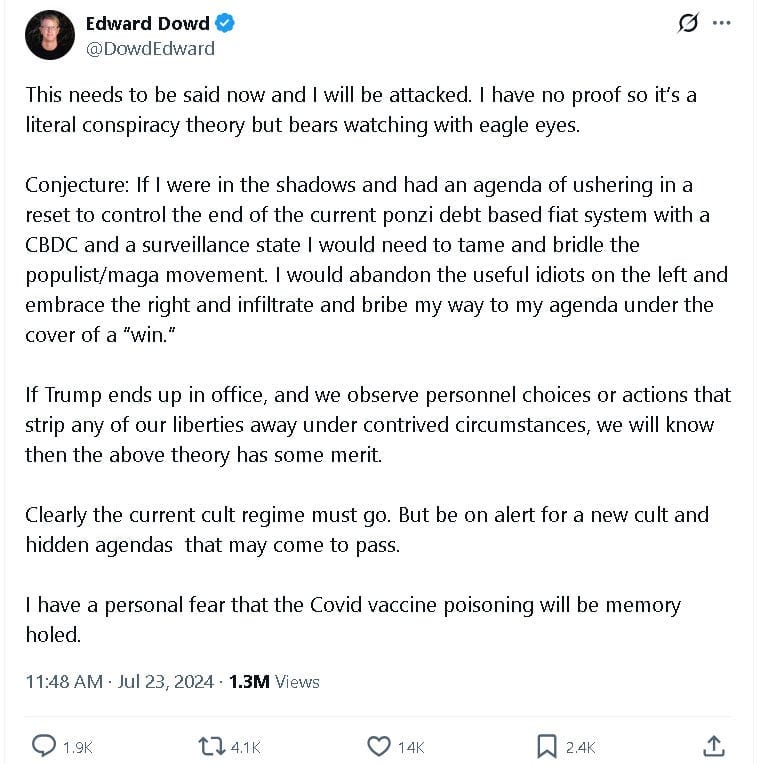 Edward Dowd
@DowdEdward

This needs to be said now and I will be attacked. I have no proof so it's a literal conspiracy theory but bears watching with eagle eyes.

Conjecture: If I were in the shadows and had an agenda of ushering in a reset to control the end of the current ponzi debt based fiat system with a CBDC and a surveillance state I would need to tame and bridle the populist/maga movement. I would abandon the useful idiots on the left and embrace the right and infiltrate and bribe my way to my agenda under the cover of a "win."

If Trump ends up in office, and we observe personnel choices or actions that strip any of our liberties away under contrived circumstances, we will know then the above theory has some merit.

Clearly the current cult regime must go. But be on alert for a new cult and hidden agendas that may come to pass.

I have a personal fear that the Covid vaccine poisoning will be memory holed.

11:48 AM · Jul 23, 2024 · 1.3M Views

1.9K 4.1K 14K 2.4K